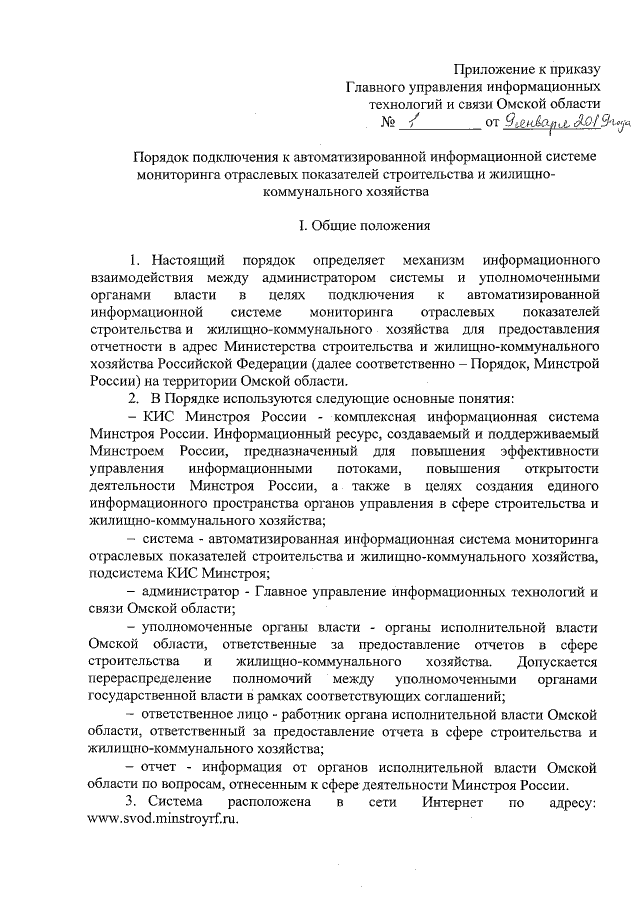 Приложение к приказу
Главного управления информационных технологий и связи Омской области
№ 1 от 9 января 2019 года

Порядок подключения к автоматизированной информационной системе мониторинга отраслевых показателей строительства и жилищно-коммунального хозяйства

I. Общие положения

1. Настоящий порядок определяет механизм информационного взаимодействия между администратором системы и уполномоченными органами власти в целях подключения к автоматизированной информационной системе мониторинга отраслевых показателей строительства и жилищно-коммунального хозяйства для предоставления отчетности в адрес Министерства строительства и жилищно-коммунального хозяйства Российской Федерации (далее соответственно – Порядок, Минстрой России) на территории Омской области.

2. В Порядке используются следующие основные понятия:

– КИС Минстроя России - комплексная информационная система Минстроя России. Информационный ресурс, создаваемый и поддерживаемый Минстроем России, предназначенный для повышения эффективности управления информационными потоками, повышения открытости деятельности Минстроя России, а также в целях создания единого информационного пространства органов управления в сфере строительства и жилищно-коммунального хозяйства;

– система - автоматизированная информационная система мониторинга отраслевых показателей строительства и жилищно-коммунального хозяйства, подсистема КИС Минстроя;

– администратор - Главное управление информационных технологий и связи Омской области;

– уполномоченные органы власти - органы исполнительной власти Омской области, ответственные за предоставление отчетов в сфере строительства и жилищно-коммунального хозяйства. Допускается перераспределение полномочий между уполномоченными органами государственной власти в рамках соответствующих соглашений;

– ответственное лицо - работник органа исполнительной власти Омской области, ответственный за предоставление отчета в сфере строительства и жилищно-коммунального хозяйства;

– отчет - информация от органов исполнительной власти Омской области по вопросам, отнесенным к сфере деятельности Минстроя России.

3. Система расположена в сети Интернет по адресу: www.svod.minstroyrf.ru.